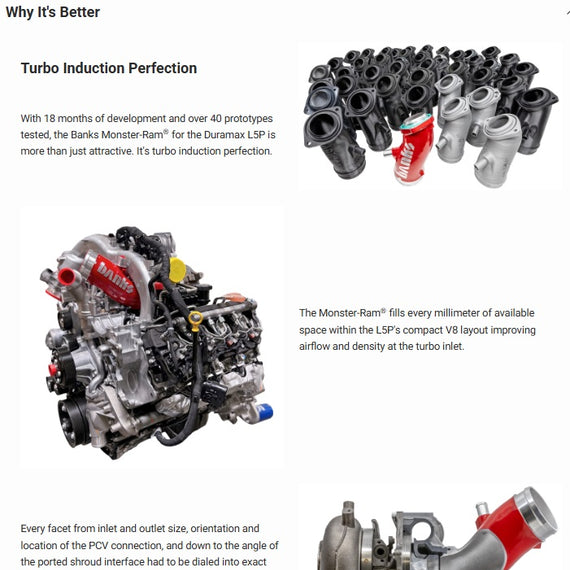 Why It's Better

Turbo Induction Perfection

With 18 months of development and over 40 prototypes tested, the Banks Monster-Ram® for the Duramax L5P is more than just attractive. It's turbo induction perfection.

BANKS

BANKS

The Monster-Ram® fills every millimeter of available space within the L5P's compact V8 layout improving airflow and density at the turbo inlet.

Every facet from inlet and outlet size, orientation and location of the PCV connection, and down to the angle of the ported shroud interface had to be dialed into exact